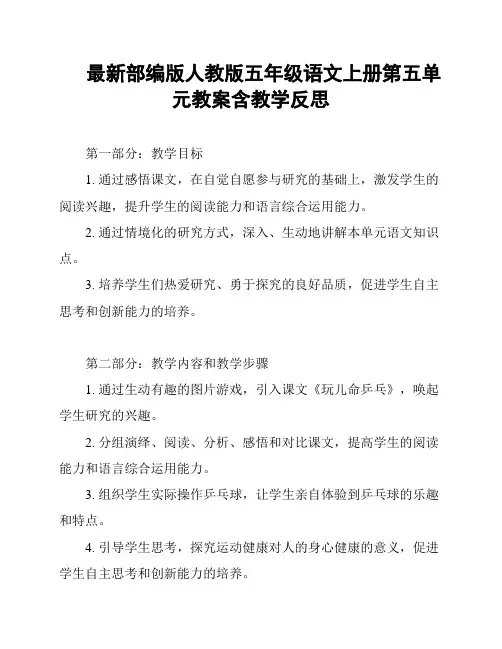 最新部编版人教版五年级语文上册第五单元教案含教学反思

第一部分：教学目标

1. 通过感悟课文，在自觉自愿参与研究的基础上，激发学生的阅读兴趣，提升学生的阅读能力和语言综合运用能力。

2. 通过情境化的研究方式，深入、生动地讲解本单元语文知识点。

3. 培养学生们热爱研究、勇于探究的良好品质，促进学生自主思考和创新能力的培养。

第二部分：教学内容和教学步骤

1. 通过生动有趣的图片游戏，引入课文《玩儿命乒乓》，唤起学生研究的兴趣。

2. 分组演绎、阅读、分析、感悟和对比课文，提高学生的阅读能力和语言综合运用能力。

3. 组织学生实际操作乒乓球，让学生亲自体验到乒乓球的乐趣和特点。

4. 引导学生思考，探究运动健康对人的身心健康的意义，促进学生自主思考和创新能力的培养。